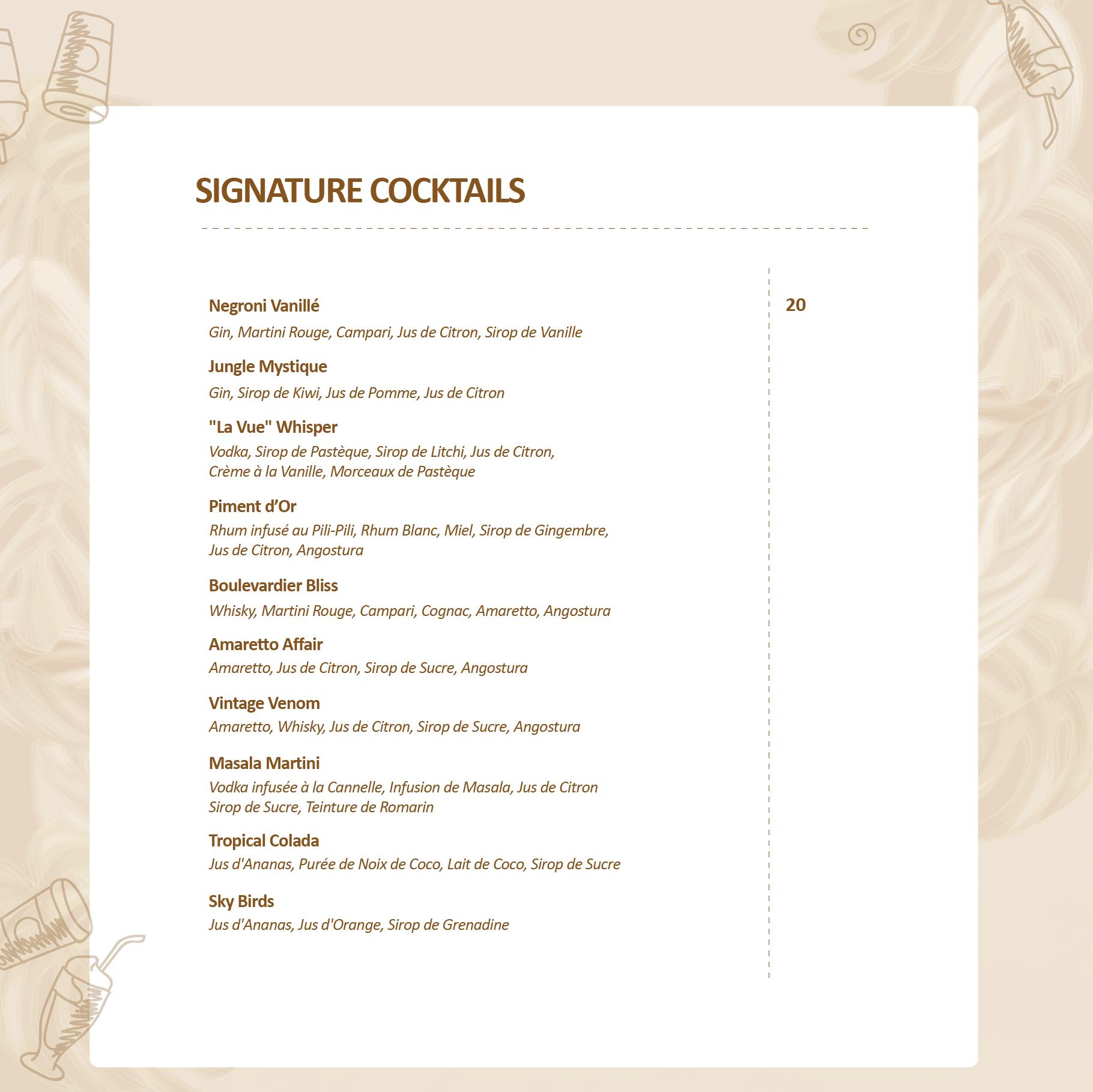 SIGNATURE COCKTAILS

Negroni Vanillé

Gin, Martini Rouge, Campari, Jus de Citron, Sirop de Vanille

Jungle Mystique

Gin, Sirop de Kiwi, Jus de Pomme, Jus de Citron

"La Vue" Whisper

Vodka, Sirop de Pastèque, Sirop de Litchi, Jus de Citron, Crème à la Vanille, Morceaux de Pastèque

Piment d'Or

Rhum infusé au Pili-Pili, Rhum Blanc, Miel, Sirop de Gingembre, Jus de Citron, Angostura

Boulevardier Bliss

Whisky, Martini Rouge, Campari, Cognac, Amaretto, Angostura

Amaretto Affair

Amaretto, Jus de Citron, Sirop de Sucre, Angostura

Vintage Venom

Amaretto, Whisky, Jus de Citron, Sirop de Sucre, Angostura

Masala Martini

Vodka infusée à la Cannelle, Infusion de Masala, Jus de Citron Sirop de Sucre, Teinture de Romarin

Tropical Colada

Jus d'Ananas, Purée de Noix de Coco, Lait de Coco, Sirop de Sucre

Sky Birds

Jus d'Ananas, Jus d'Orange, Sirop de Grenadine

20